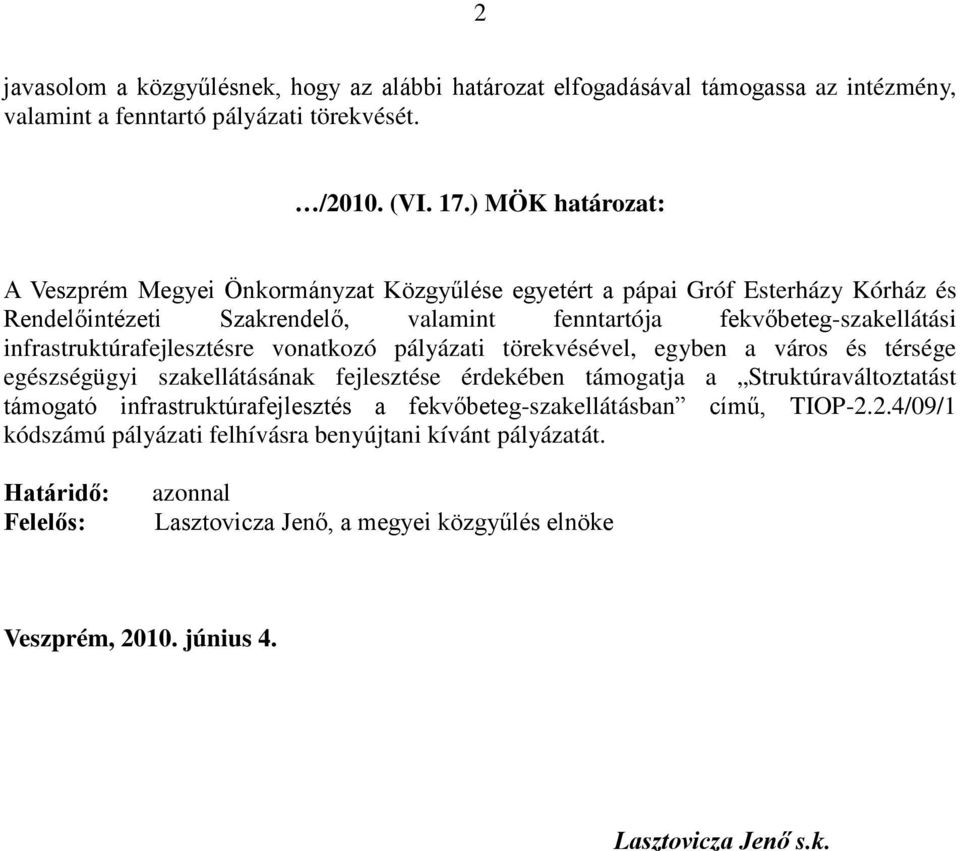 2

javasolom a közgyűlésnek, hogy az alábbi határozat elfogadásával támogassa az intézmény, valamint a fenntartó pályázati törekvését.

…/2010. (VI. 17.) MÖK határozat:

A Veszprém Megyei Önkormányzat Közgyűlése egyetért a pápai Gróf Esterházy Kórház és Rendelőintézeti Szakrendelő, valamint fenntartója fekvőbeteg-szakellátási infrastruktúrafejlesztésre vonatkozó pályázati törekvésével, egyben a város és térsége egészségügyi szakellátásának fejlesztése érdekében támogatja a „Struktúraváltoztatást támogató infrastruktúrafejlesztés a fekvőbeteg-szakellátásban” című, TIOP-2.2.4/09/1 kódszámú pályázati felhívásra benyújtani kívánt pályázatát.

Határidő: azonnal
Felelős: Lasztovicza Jenő, a megyei közgyűlés elnöke

Veszprém, 2010. június 4.

Lasztovicza Jenő s.k.